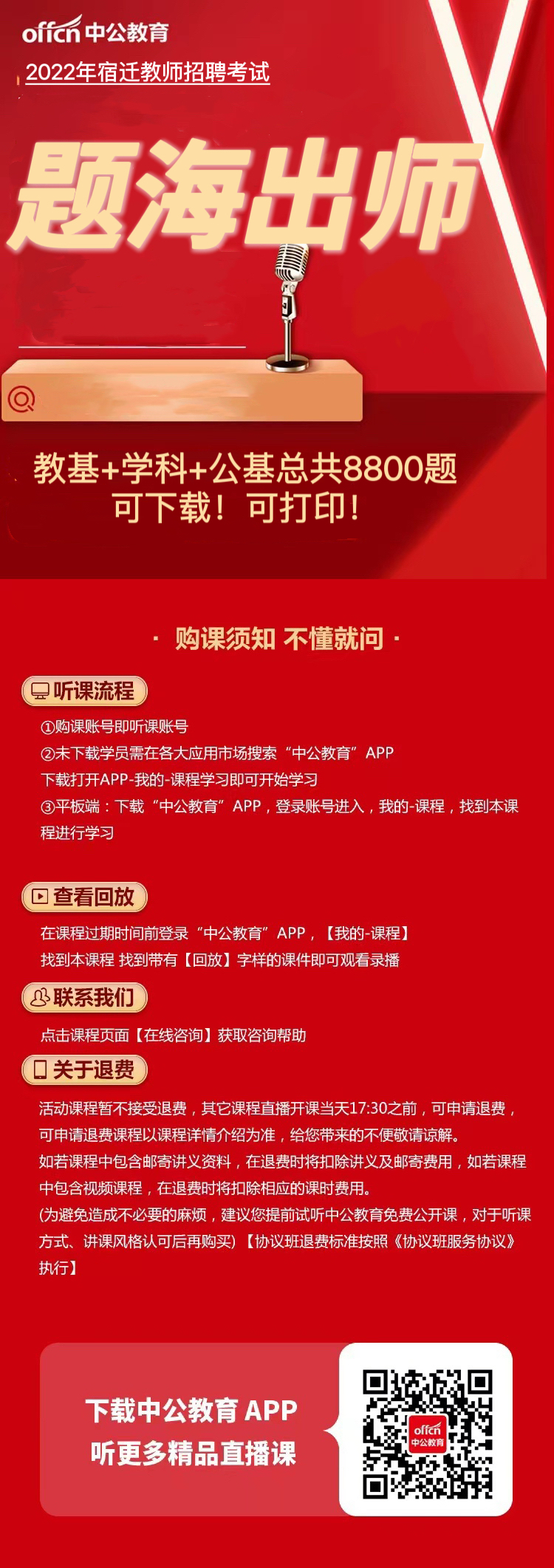 offcn中公教育

2022年宿迁教师招聘考试

题海出师

教基+学科+公基总共8800题
可下载！可打印！

· 购课须知 不懂就问 ·

听课流程

①购课账号即听课账号
②未下载学员需在各大应用市场搜索“中公教育”APP
下载打开APP-我的-课程学习即可开始学习
③平板端：下载“中公教育”APP，登录账号进入，我的-课程，找到本课程进行学习

查看回放

在课程过期时间前登录“中公教育”APP，【我的-课程】
找到本课程 找到带有【回放】字样的课件即可观看录播

联系我们

点击课程页面【在线咨询】获取咨询帮助

关于退费

活动课程暂不接受退费，其它课程直播开课当天17:30之前，可申请退费，可申请退费课程以课程详情介绍为准，给您带来的不便敬请谅解。
如若课程中包含邮寄讲义资料，在退费时将扣除讲义及邮寄费用，如若课程中包含视频课程，在退费时将扣除相应的课时费用。
(为避免造成不必要的麻烦，建议您提前试听中公教育免费公开课，对于听课方式、讲课风格认可后再购买)【协议班退费标准按照《协议班服务协议》执行】

下载中公教育APP
听更多精品直播课

offcn
中公教育